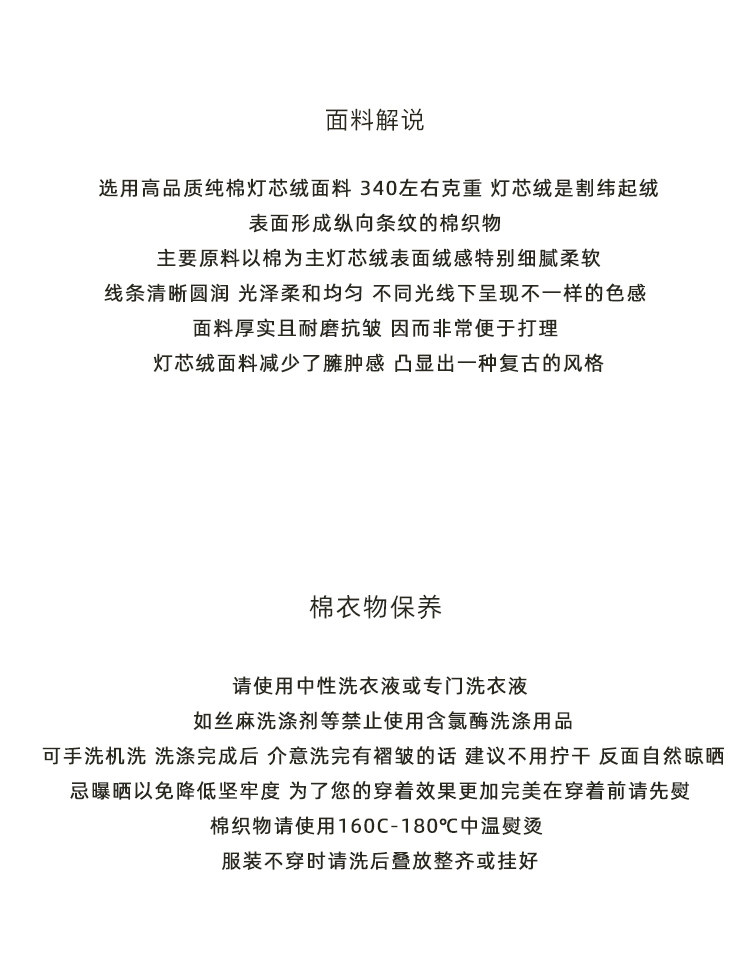 面料解说

选用高品质纯棉灯芯绒面料 340左右克重 灯芯绒是割纬起绒
表面形成纵向条纹的棉织物
主要原料以棉为主灯芯绒表面绒感特别细腻柔软
线条清晰圆润 光泽柔和均匀 不同光线下呈现不一样的色感
面料厚实且耐磨抗皱 因而非常便于打理
灯芯绒面料减少了臃肿感 凸显出一种复古的风格

棉衣物保养

请使用中性洗衣液或专门洗衣液
如丝麻洗涤剂等禁止使用含氯酶洗涤用品
可手洗机洗 洗涤完成后 介意洗完有褶皱的话 建议不用拧干 反面自然晾晒
忌曝晒以免降低坚牢度 为了您的穿着效果更加完美在穿着前请先熨
棉织物请使用160C-180℃中温熨烫
服装不穿时请洗后叠放整齐或挂好